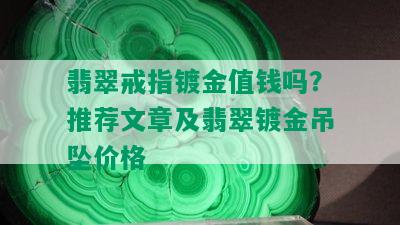 翡翠戒指镀金值钱吗？推荐文章及翡翠镀金吊坠价格